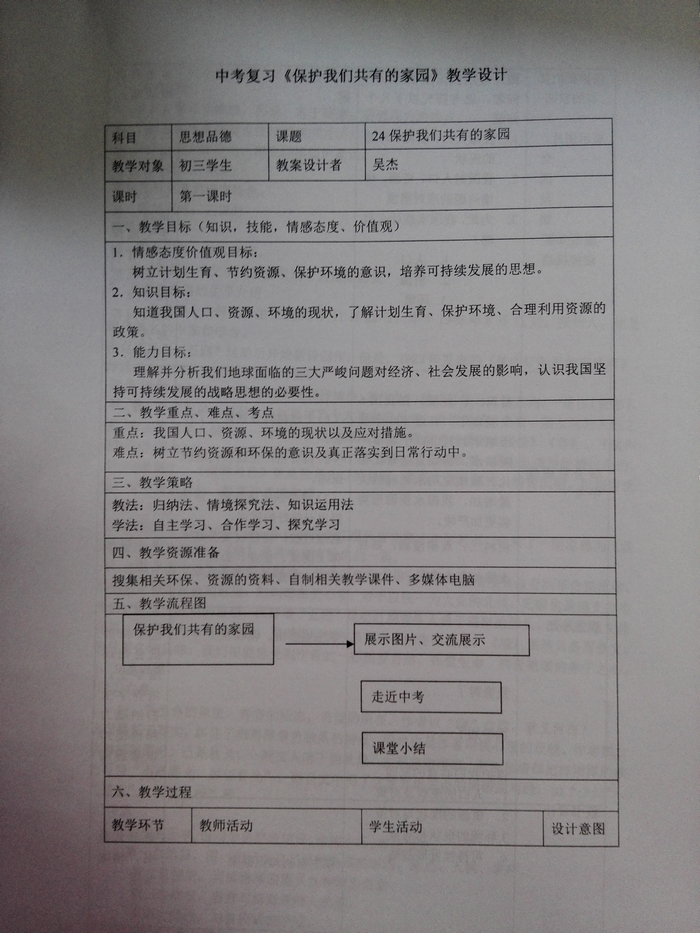 中考复习《保护我们共有的家园》教学设计

| 科目 | 思想品德 | 课题 | 24 保护我们共有的家园 |
|---|---|---|---|
| 教学对象 | 初三学生 | 教案设计者 | 吴杰 |
| 课时 | 第一课时 | | |

一、教学目标（知识，技能，情感态度、价值观）

1．情感态度价值观目标：
树立计划生育、节约资源、保护环境的意识，培养可持续发展的思想。
2．知识目标：
知道我国人口、资源、环境的现状，了解计划生育、保护环境、合理利用资源的政策。
3．能力目标：
理解并分析我们地球面临的三大严峻问题对经济、社会发展的影响，认识我国坚持可持续发展的战略思想的必要性。

二、教学重点、难点、考点

重点：我国人口、资源、环境的现状以及应对措施。
难点：树立节约资源和环保的意识及真正落实到日常行动中。

三、教学策略

教法：归纳法、情境探究法、知识运用法
学法：自主学习、合作学习、探究学习

四、教学资源准备

搜集相关环保、资源的资料、自制相关教学课件、多媒体电脑

五、教学流程图

保护我们共有的家园

展示图片、交流展示

走近中考

课堂小结

六、教学过程

| 教学环节 | 教师活动 | 学生活动 | 设计意图 |
|---|---|---|---|